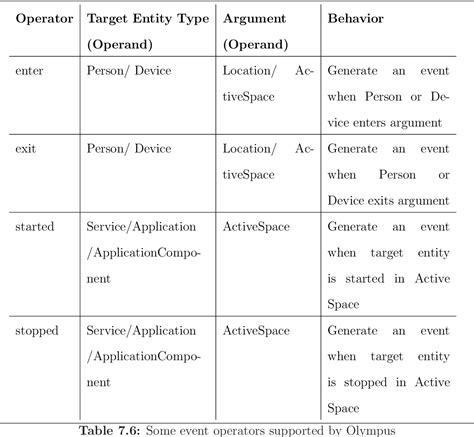 | Operator | Target Entity Type (Operand) | Argument (Operand) | Behavior |
|---|---|---|---|
| enter | Person/ Device | Location/ ActiveSpace | Generate an event when Person or Device enters argument |
| exit | Person/ Device | Location/ ActiveSpace | Generate an event when Person or Device exits argument |
| started | Service/Application /ApplicationComponent | ActiveSpace | Generate an event when target entity is started in Active Space |
| stopped | Service/Application /ApplicationComponent | ActiveSpace | Generate an event when target entity is stopped in Active Space |

**Table 7.6:** Some event operators supported by Olympus